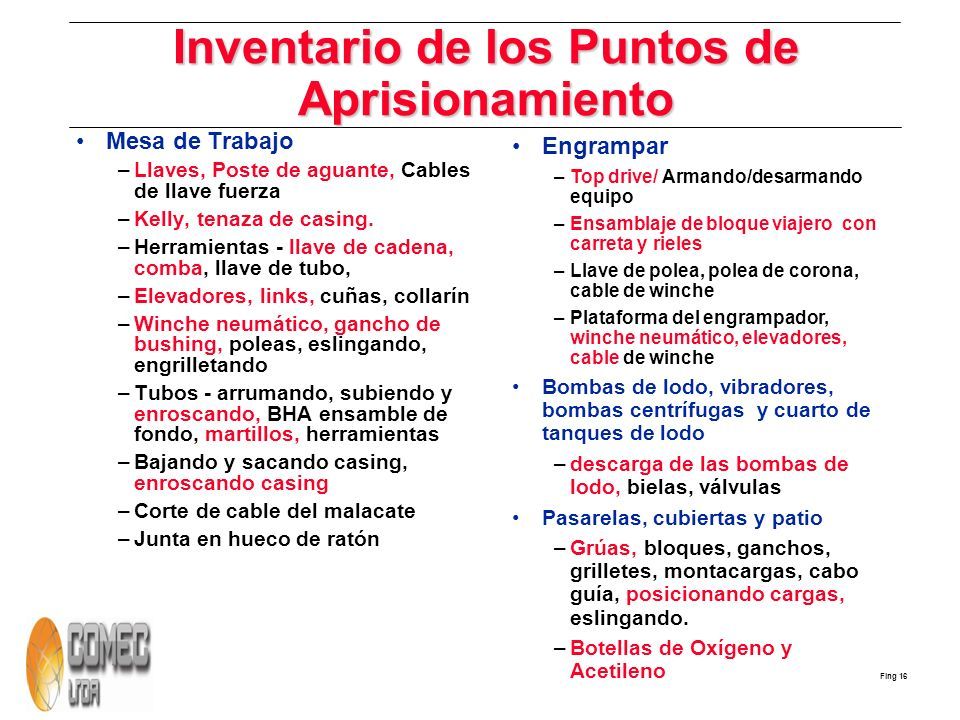 Inventario de los Puntos de Aprisionamiento

• Mesa de Trabajo
– Llaves, Poste de aguante, Cables de llave fuerza
– Kelly, tenaza de casing.
– Herramientas - llave de cadena, comba, llave de tubo,
– Elevadores, links, cuñas, collarín
– Winche neumático, gancho de bushing, poleas, eslingando, engrilletando
– Tubos - arrumando, subiendo y enroscando, BHA ensamble de fondo, martillos, herramientas
– Bajando y sacando casing, enroscando casing
– Corte de cable del malacate
– Junta en hueco de ratón

• Engrampar
– Top drive/ Armando/desarmando equipo
– Ensamblaje de bloque viajero con carreta y rieles
– Llave de polea, polea de corona, cable de winche
– Plataforma del engrampador, winche neumático, elevadores, cable de winche
• Bombas de lodo, vibradores, bombas centrífugas y cuarto de tanques de lodo
– descarga de las bombas de lodo, bielas, válvulas
• Pasarelas, cubiertas y patio
– Grúas, bloques, ganchos, grilletes, montacargas, cabo guía, posicionando cargas, eslingando.
– Botellas de Oxígeno y Acetileno

COMEC LTDA

Fing 16